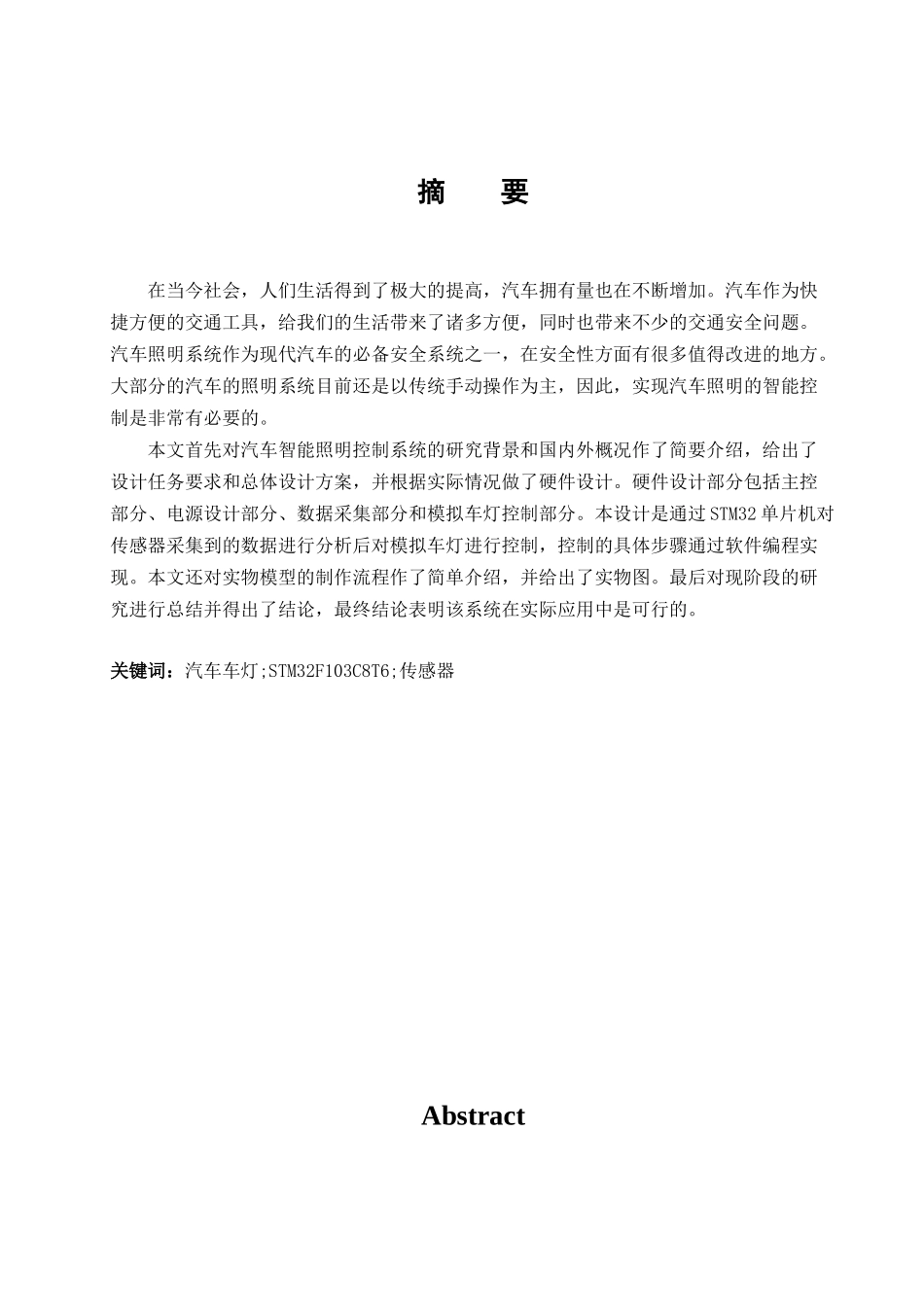 摘　要

在当今社会，人们生活得到了极大的提高，汽车拥有量也在不断增加。汽车作为快捷方便的交通工具，给我们的生活带来了诸多方便，同时也带来不少的交通安全问题。汽车照明系统作为现代汽车的必备安全系统之一，在安全性方面有很多值得改进的地方。大部分的汽车的照明系统目前还是以传统手动操作为主，因此，实现汽车照明的智能控制是非常有必要的。

本文首先对汽车智能照明控制系统的研究背景和国内外概况作了简要介绍，给出了设计任务要求和总体设计方案，并根据实际情况做了硬件设计。硬件设计部分包括主控部分、电源设计部分、数据采集部分和模拟车灯控制部分。本设计是通过STM32单片机对传感器采集到的数据进行分析后对模拟车灯进行控制，控制的具体步骤通过软件编程实现。本文还对实物模型的制作流程作了简单介绍，并给出了实物图。最后对现阶段的研究进行总结并得出了结论，最终结论表明该系统在实际应用中是可行的。

关键词：汽车车灯;STM32F103C8T6;传感器

Abstract